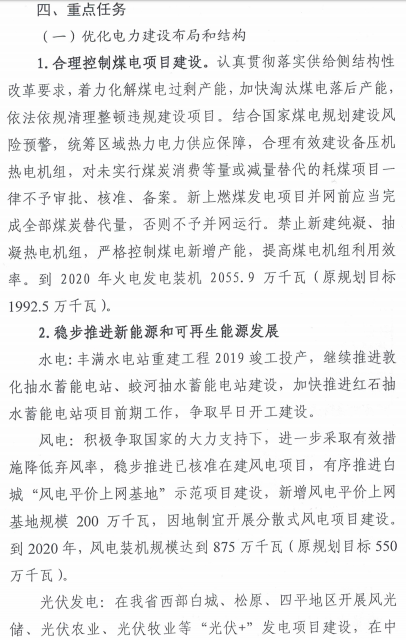 四、重点任务

（一）优化电力建设布局和结构

1. 合理控制煤电项目建设。认真贯彻落实供给侧结构性改革要求，着力化解煤电过剩产能，加快淘汰煤电落后产能，依法依规清理整顿违规建设项目。结合国家煤电规划建设风险预警，统筹区域热力电力供应保障，合理有效建设备压机热电机组，对未实行煤炭消费等量或减量替代的耗煤项目一律不予审批、核准、备案。新上燃煤发电项目并网前应当完成全部煤炭替代量，否则不予并网运行。禁止新建纯凝、抽凝热电机组，严格控制煤电新增产能，提高煤电机组利用效率。到 2020 年火电发电装机 2055.9 万千瓦（原规划目标 1992.5 万千瓦）。

2. 稳步推进新能源和可再生能源发展

水电：丰满水电站重建工程 2019 竣工投产，继续推进敦化抽水蓄能电站、蛟河抽水蓄能电站建设，加快推进红石抽水蓄能电站项目前期工作，争取早日开工建设。

风电：积极争取国家的大力支持下，进一步采取有效措施降低弃风率，稳步推进已核准在建风电项目，有序推进白城“风电平价上网基地”示范项目建设，新增风电平价上网基地规模 200 万千瓦，因地制宜开展分散式风电项目建设。到 2020 年，风电装机规模达到 875 万千瓦（原规划目标 550 万千瓦）。

光伏发电：在我省西部白城、松原、四平地区开展风光储、光伏农业、光伏牧业等“光伏+”发电项目建设，在中